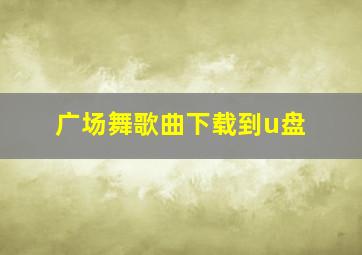 广场舞歌曲下载到u盘